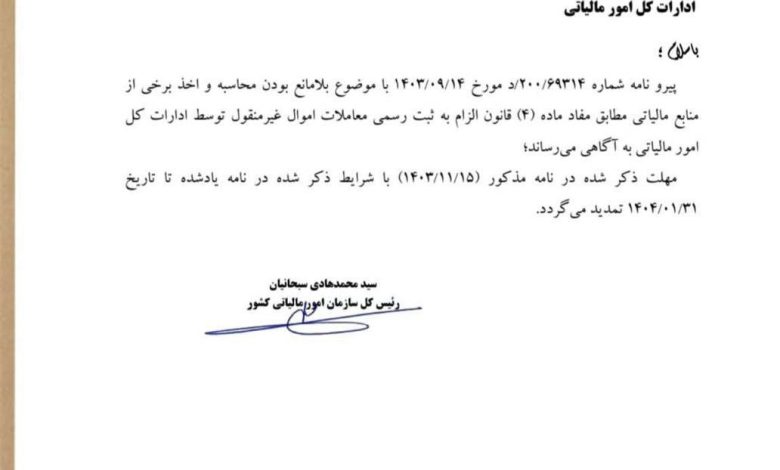 ادارات کل امور مالیاتی

باسلام؛

پیرو نامه شماره ۲۰۰/۶۹۳۱۴/د مورخ ۱۴۰۳/۰۹/۱۴ با موضوع بلامانع بودن محاسبه و اخذ برخی از منابع مالیاتی مطابق مفاد ماده (۴) قانون الزام به ثبت رسمی معاملات اموال غیرمنقول توسط ادارات کل امور مالیاتی به آگاهی می‌رساند؛

مهلت ذکر شده در نامه مذکور (۱۴۰۳/۱۱/۱۵) با شرایط ذکر شده در نامه یادشده تا تاریخ ۱۴۰۴/۰۱/۳۱ تمدید می گردد.

سید محمدهادی سبحانیان
رئیس کل سازمان امور مالیاتی کشور